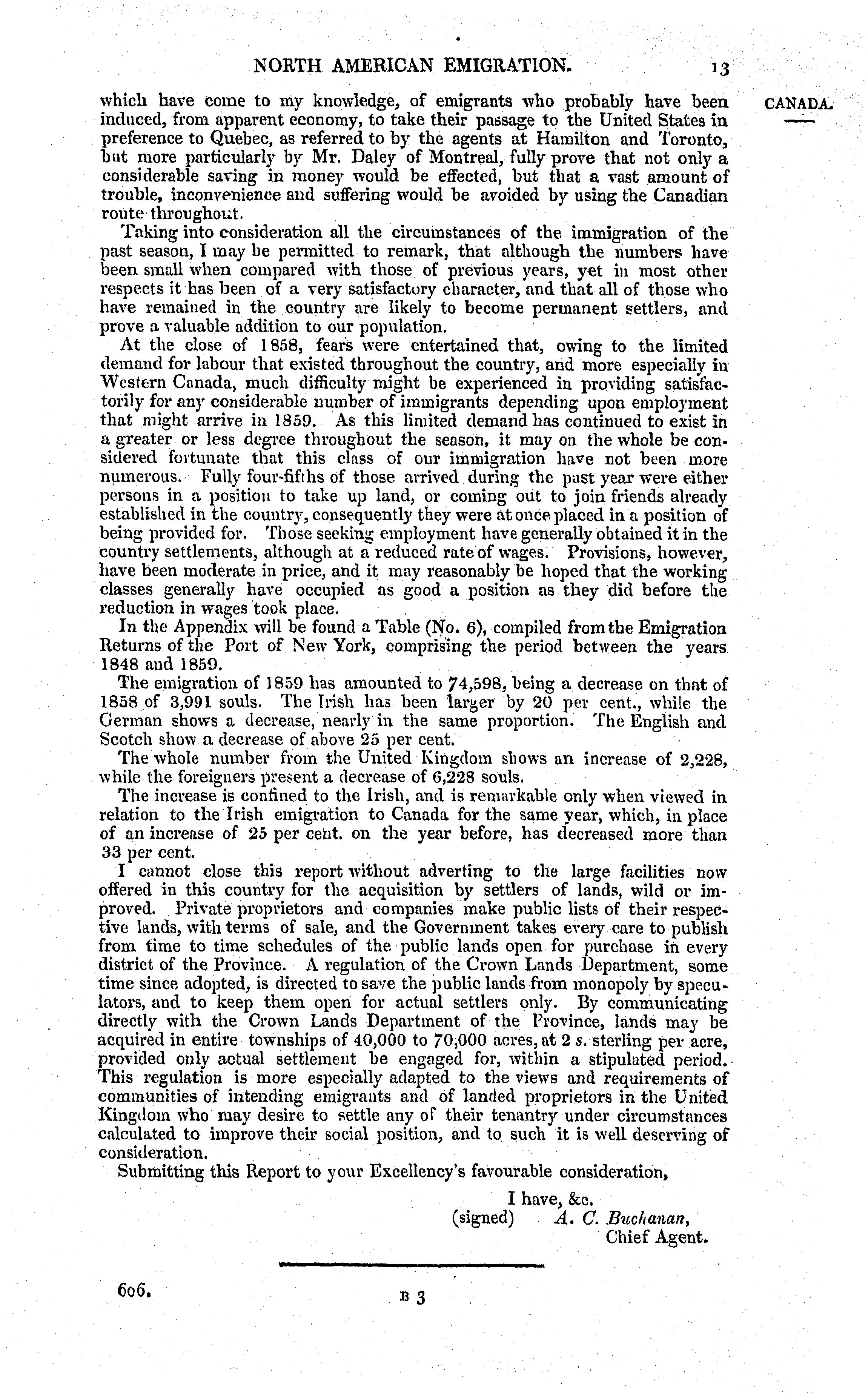 NORTH AMERICAN EMIGRATION. 13

CANADA.

which have come to my knowledge, of emigrants who probably have been induced, from apparent economy, to take their passage to the United States in preference to Quebec, as referred to by the agents at Hamilton and Toronto, but more particularly by Mr. Daley of Montreal, fully prove that not only a considerable saving in money would be effected, but that a vast amount of trouble, inconvenience and suffering would be avoided by using the Canadian route throughout.

Taking into consideration all the circumstances of the immigration of the past season, I may be permitted to remark, that although the numbers have been small when compared with those of previous years, yet in most other respects it has been of a very satisfactory character, and that all of those who have remained in the country are likely to become permanent settlers, and prove a valuable addition to our population.

At the close of 1858, fears were entertained that, owing to the limited demand for labour that existed throughout the country, and more especially in Western Canada, much difficulty might be experienced in providing satisfactorily for any considerable number of immigrants depending upon employment that might arrive in 1859. As this limited demand has continued to exist in a greater or less degree throughout the season, it may on the whole be considered fortunate that this class of our immigration have not been more numerous. Fully four-fifths of those arrived during the past year were either persons in a position to take up land, or coming out to join friends already established in the country, consequently they were at once placed in a position of being provided for. Those seeking employment have generally obtained it in the country settlements, although at a reduced rate of wages. Provisions, however, have been moderate in price, and it may reasonably be hoped that the working classes generally have occupied as good a position as they did before the reduction in wages took place.

In the Appendix will be found a Table (No. 6), compiled from the Emigration Returns of the Port of New York, comprising the period between the years 1848 and 1859.

The emigration of 1859 has amounted to 74,598, being a decrease on that of 1858 of 3,991 souls. The Irish has been larger by 20 per cent., while the German shows a decrease, nearly in the same proportion. The English and Scotch show a decrease of above 25 per cent.

The whole number from the United Kingdom shows an increase of 2,228, while the foreigners present a decrease of 6,228 souls.

The increase is confined to the Irish, and is remarkable only when viewed in relation to the Irish emigration to Canada for the same year, which, in place of an increase of 25 per cent. on the year before, has decreased more than 33 per cent.

I cannot close this report without adverting to the large facilities now offered in this country for the acquisition by settlers of lands, wild or improved. Private proprietors and companies make public lists of their respective lands, with terms of sale, and the Government takes every care to publish from time to time schedules of the public lands open for purchase in every district of the Province. A regulation of the Crown Lands Department, some time since adopted, is directed to save the public lands from monopoly by speculators, and to keep them open for actual settlers only. By communicating directly with the Crown Lands Department of the Province, lands may be acquired in entire townships of 40,000 to 70,000 acres, at 2 s. sterling per acre, provided only actual settlement be engaged for, within a stipulated period. This regulation is more especially adapted to the views and requirements of communities of intending emigrants and of landed proprietors in the United Kingdom who may desire to settle any of their tenantry under circumstances calculated to improve their social position, and to such it is well deserving of consideration.

Submitting this Report to your Excellency's favourable consideration,

I have, &c.
(signed) A. C. Buchanan,
Chief Agent.

606. B 3